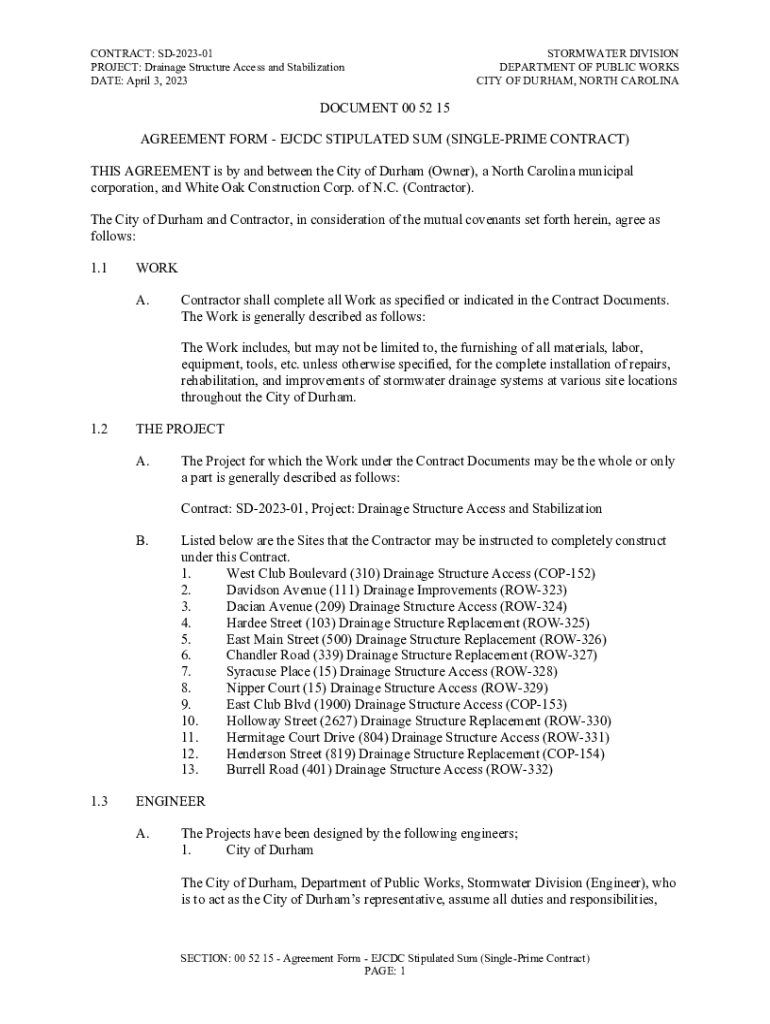 CONTRACT: SD-2023-01
PROJECT: Drainage Structure Access and Stabilization
DATE: April 3, 2023

STORMWATER DIVISION
DEPARTMENT OF PUBLIC WORKS
CITY OF DURHAM, NORTH CAROLINA

DOCUMENT 00 52 15

AGREEMENT FORM - EJCDC STIPULATED SUM (SINGLE-PRIME CONTRACT)

THIS AGREEMENT is by and between the City of Durham (Owner), a North Carolina municipal corporation, and White Oak Construction Corp. of N.C. (Contractor).

The City of Durham and Contractor, in consideration of the mutual covenants set forth herein, agree as follows:

1.1 WORK

A. Contractor shall complete all Work as specified or indicated in the Contract Documents. The Work is generally described as follows:

The Work includes, but may not be limited to, the furnishing of all materials, labor, equipment, tools, etc. unless otherwise specified, for the complete installation of repairs, rehabilitation, and improvements of stormwater drainage systems at various site locations throughout the City of Durham.

1.2 THE PROJECT

A. The Project for which the Work under the Contract Documents may be the whole or only a part is generally described as follows:

Contract: SD-2023-01, Project: Drainage Structure Access and Stabilization

B. Listed below are the Sites that the Contractor may be instructed to completely construct under this Contract.
1. West Club Boulevard (310) Drainage Structure Access (COP-152)
2. Davidson Avenue (111) Drainage Improvements (ROW-323)
3. Dacian Avenue (209) Drainage Structure Access (ROW-324)
4. Hardee Street (103) Drainage Structure Replacement (ROW-325)
5. East Main Street (500) Drainage Structure Replacement (ROW-326)
6. Chandler Road (339) Drainage Structure Replacement (ROW-327)
7. Syracuse Place (15) Drainage Structure Access (ROW-328)
8. Nipper Court (15) Drainage Structure Access (ROW-329)
9. East Club Blvd (1900) Drainage Structure Access (COP-153)
10. Holloway Street (2627) Drainage Structure Replacement (ROW-330)
11. Hermitage Court Drive (804) Drainage Structure Access (ROW-331)
12. Henderson Street (819) Drainage Structure Replacement (COP-154)
13. Burrell Road (401) Drainage Structure Access (ROW-332)

1.3 ENGINEER

A. The Projects have been designed by the following engineers;
1. City of Durham

The City of Durham, Department of Public Works, Stormwater Division (Engineer), who is to act as the City of Durham's representative, assume all duties and responsibilities,

SECTION: 00 52 15 - Agreement Form - EJCDC Stipulated Sum (Single-Prime Contract)
PAGE: 1